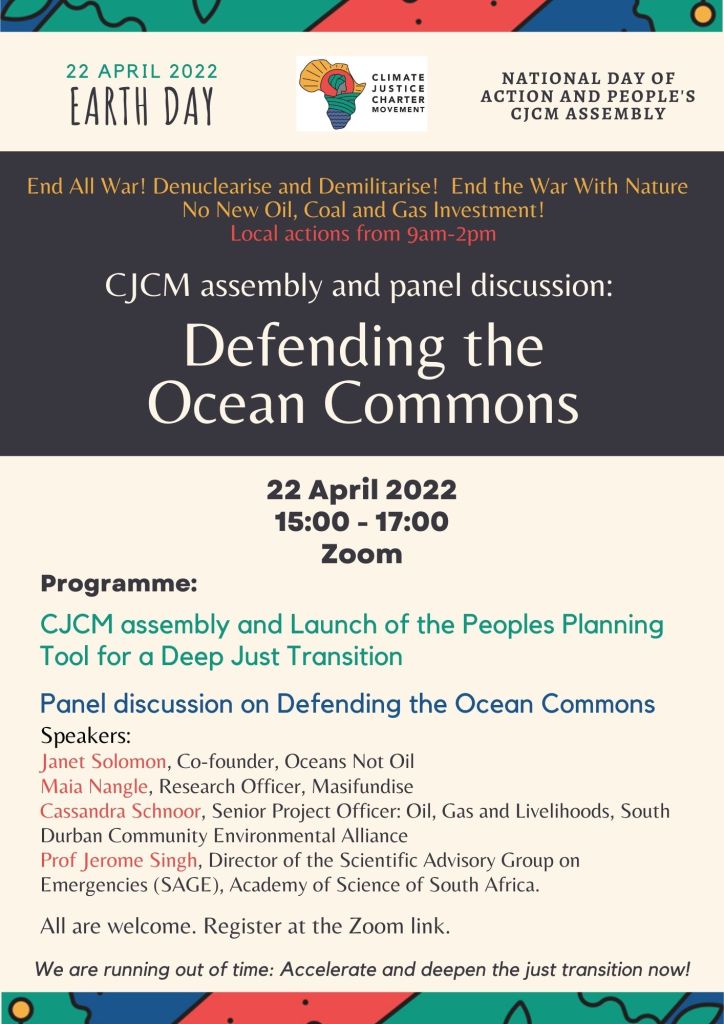 22 APRIL 2022
EARTH DAY

CLIMATE JUSTICE CHARTER MOVEMENT

NATIONAL DAY OF ACTION AND PEOPLE'S CJCM ASSEMBLY

End All War! Denuclearise and Demilitarise! End the War With Nature
No New Oil, Coal and Gas Investment!
Local actions from 9am-2pm

CJCM assembly and panel discussion:

Defending the Ocean Commons

22 April 2022
15:00 - 17:00
Zoom

Programme:

CJCM assembly and Launch of the Peoples Planning Tool for a Deep Just Transition

Panel discussion on Defending the Ocean Commons

Speakers:
Janet Solomon, Co-founder, Oceans Not Oil
Maia Nangle, Research Officer, Masifundise
Cassandra Schnoor, Senior Project Officer: Oil, Gas and Livelihoods, South Durban Community Environmental Alliance
Prof Jerome Singh, Director of the Scientific Advisory Group on Emergencies (SAGE), Academy of Science of South Africa.

All are welcome. Register at the Zoom link.

We are running out of time: Accelerate and deepen the just transition now!